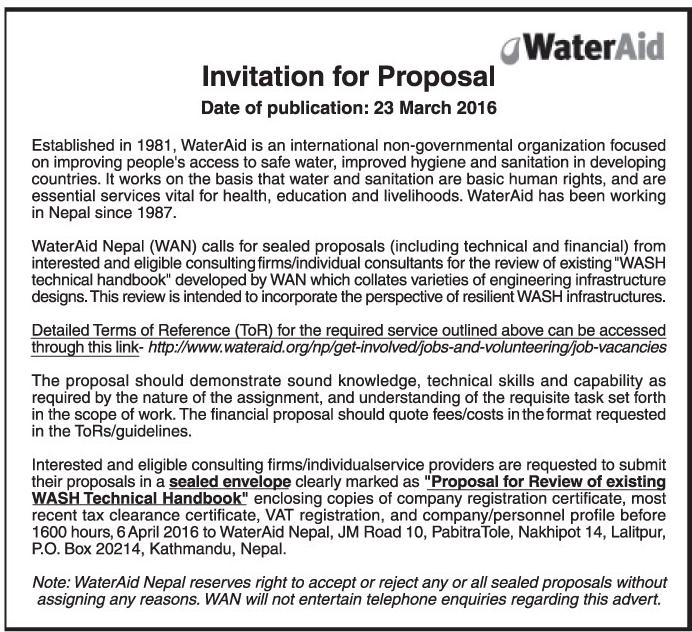 WaterAid

Invitation for Proposal

Date of publication: 23 March 2016

Established in 1981, WaterAid is an international non-governmental organization focused on improving people's access to safe water, improved hygiene and sanitation in developing countries. It works on the basis that water and sanitation are basic human rights, and are essential services vital for health, education and livelihoods. WaterAid has been working in Nepal since 1987.

WaterAid Nepal (WAN) calls for sealed proposals (including technical and financial) from interested and eligible consulting firms/individual consultants for the review of existing "WASH technical handbook" developed by WAN which collates varieties of engineering infrastructure designs. This review is intended to incorporate the perspective of resilient WASH infrastructures.

Detailed Terms of Reference (ToR) for the required service outlined above can be accessed through this link- http://www.wateraid.org/np/get-involved/jobs-and-volunteering/job-vacancies

The proposal should demonstrate sound knowledge, technical skills and capability as required by the nature of the assignment, and understanding of the requisite task set forth in the scope of work. The financial proposal should quote fees/costs in the format requested in the ToRs/guidelines.

Interested and eligible consulting firms/individualservice providers are requested to submit their proposals in a sealed envelope clearly marked as "Proposal for Review of existing WASH Technical Handbook" enclosing copies of company registration certificate, most recent tax clearance certificate, VAT registration, and company/personnel profile before 1600 hours, 6 April 2016 to WaterAid Nepal, JM Road 10, PabitraTole, Nakhipot 14, Lalitpur, P.O. Box 20214, Kathmandu, Nepal.

Note: WaterAid Nepal reserves right to accept or reject any or all sealed proposals without assigning any reasons. WAN will not entertain telephone enquiries regarding this advert.